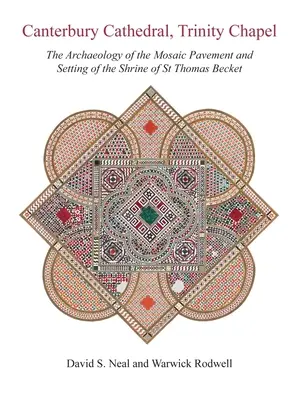 Canterbury Cathedral, Trinity Chapel

The Archaeology of the Mosaic Pavement and Setting of the Shrine of St Thomas Becket

David S. Neal and Warwick Rodwell